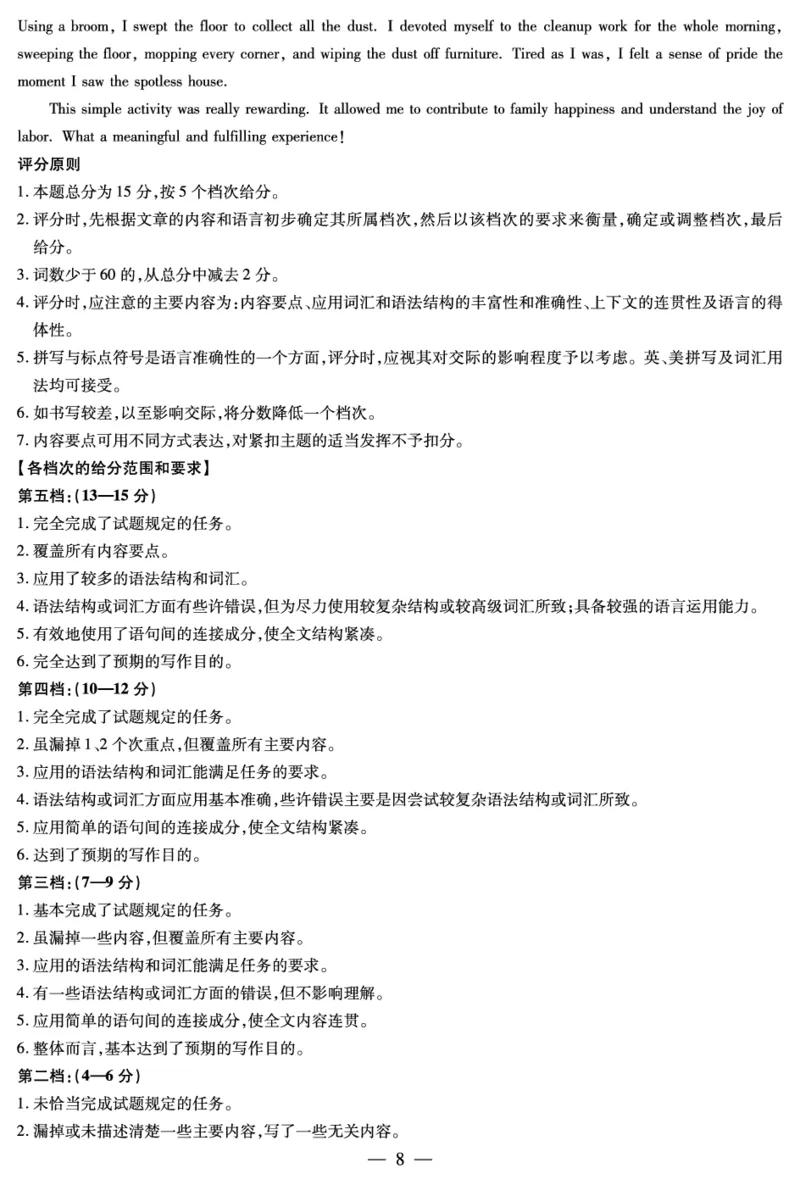 Using a broom, I swept the floor to collect all the dust. I devoted myself to the cleanup work for the whole morning, sweeping the floor, mopping every corner, and wiping the dust off furniture. Tired as I was, I felt a sense of pride the moment I saw the spotless house.

This simple activity was really rewarding. It allowed me to contribute to family happiness and understand the joy of labor. What a meaningful and fulfilling experience!

评分原则

1. 本题总分为 15 分,按 5 个档次给分。
2. 评分时,先根据文章的内容和语言初步确定其所属档次,然后以该档次的要求来衡量,确定或调整档次,最后给分。
3. 词数少于 60 的,从总分中减去 2 分。
4. 评分时,应注意的主要内容为:内容要点、应用词汇和语法结构的丰富性和准确性、上下文的连贯性及语言的得体性。
5. 拼写与标点符号是语言准确性的一个方面,评分时,应视其对交际的影响程度予以考虑。英、美拼写及词汇用法均可接受。
6. 如书写较差,以至影响交际,将分数降低一个档次。
7. 内容要点可用不同方式表达,对紧扣主题的适当发挥不予扣分。

【各档次的给分范围和要求】

第五档:(13—15 分)
1. 完全完成了试题规定的任务。
2. 覆盖所有内容要点。
3. 应用了较多的语法结构和词汇。
4. 语法结构或词汇方面有些许错误,但为尽力使用较复杂结构或较高级词汇所致;具备较强的语言运用能力。
5. 有效地使用了语句间的连接成分,使全文结构紧凑。
6. 完全达到了预期的写作目的。

第四档:(10—12 分)
1. 完全完成了试题规定的任务。
2. 虽漏掉 1、2 个次重点,但覆盖所有主要内容。
3. 应用的语法结构和词汇能满足任务的要求。
4. 语法结构或词汇方面应用基本准确,些许错误主要是因尝试较复杂语法结构或词汇所致。
5. 应用简单的语句间的连接成分,使全文结构紧凑。
6. 达到了预期的写作目的。

第三档:(7—9 分)
1. 基本完成了试题规定的任务。
2. 虽漏掉一些内容,但覆盖所有主要内容。
3. 应用的语法结构和词汇能满足任务的要求。
4. 有一些语法结构或词汇方面的错误,但不影响理解。
5. 应用简单的语句间的连接成分,使全文内容连贯。
6. 整体而言,基本达到了预期的写作目的。

第二档:(4—6 分)
1. 未恰当完成试题规定的任务。
2. 漏掉或未描述清楚一些主要内容,写了一些无关内容。

— 8 —